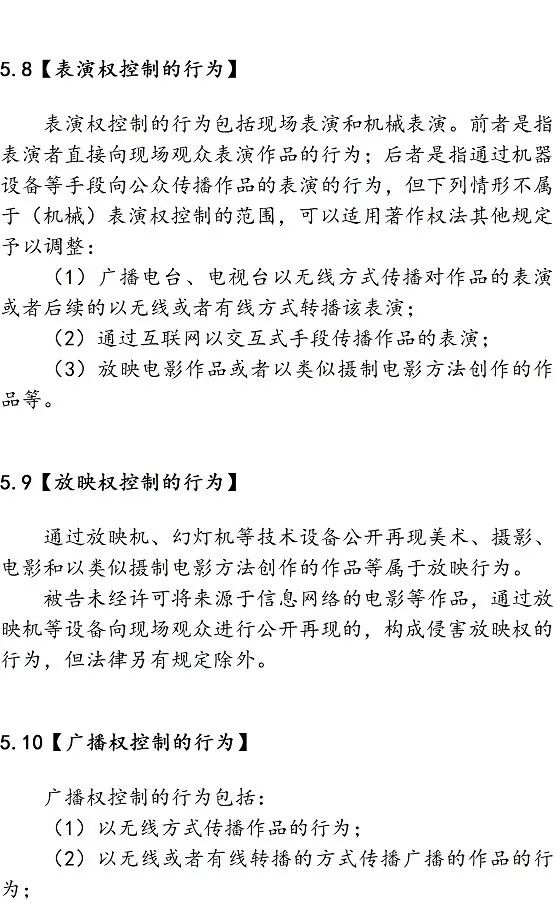 5.8【表演权控制的行为】

表演权控制的行为包括现场表演和机械表演。前者是指表演者直接向现场观众表演作品的行为；后者是指通过机器设备等手段向公众传播作品的表演的行为，但下列情形不属于（机械）表演权控制的范围，可以适用著作权法其他规定予以调整：

（1）广播电台、电视台以无线方式传播对作品的表演或者后续的以无线或者有线方式转播该表演；

（2）通过互联网以交互式手段传播作品的表演；

（3）放映电影作品或者以类似摄制电影方法创作的作品等。

5.9【放映权控制的行为】

通过放映机、幻灯机等技术设备公开再现美术、摄影、电影和以类似摄制电影方法创作的作品等属于放映行为。

被告未经许可将来源于信息网络的电影等作品，通过放映机等设备向现场观众进行公开再现的，构成侵害放映权的行为，但法律另有规定除外。

5.10【广播权控制的行为】

广播权控制的行为包括：

（1）以无线方式传播作品的行为；

（2）以无线或者有线转播的方式传播广播的作品的行为；